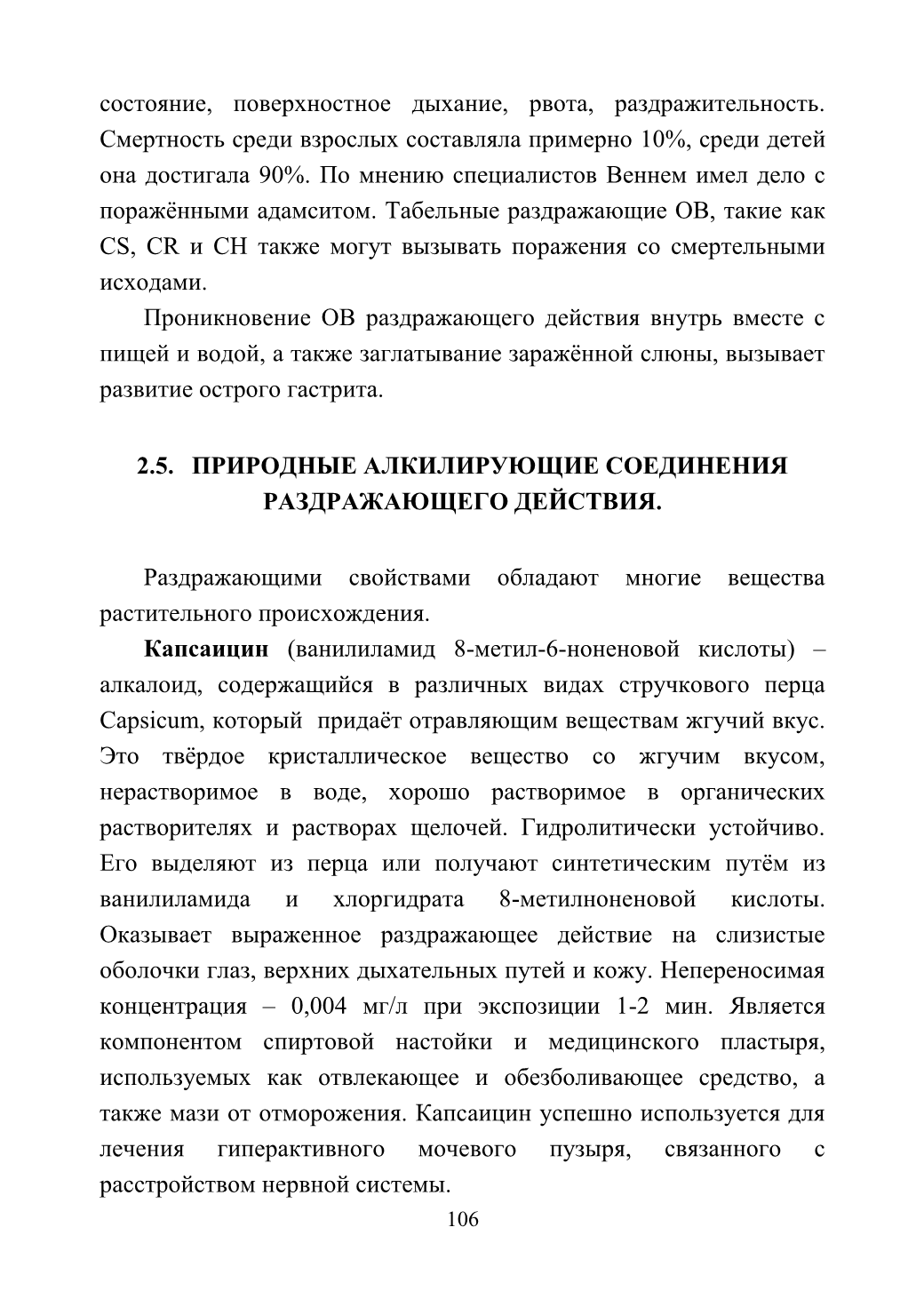 состояние, поверхностное дыхание, рвота, раздражительность. Смертность среди взрослых составляла примерно 10%, среди детей она достигала 90%. По мнению специалистов Веннем имел дело с поражёнными адамситом. Табельные раздражающие ОВ, такие как CS, CR и CH также могут вызывать поражения со смертельными исходами.

Проникновение ОВ раздражающего действия внутрь вместе с пищей и водой, а также заглатывание заражённой слюны, вызывает развитие острого гастрита.

2.5. ПРИРОДНЫЕ АЛКИЛИРУЮЩИЕ СОЕДИНЕНИЯ РАЗДРАЖАЮЩЕГО ДЕЙСТВИЯ.

Раздражающими свойствами обладают многие вещества растительного происхождения.

Капсаицин (ванилиламид 8-метил-6-ноненовой кислоты) – алкалоид, содержащийся в различных видах стручкового перца Capsicum, который придаёт отравляющим веществам жгучий вкус. Это твёрдое кристаллическое вещество со жгучим вкусом, нерастворимое в воде, хорошо растворимое в органических растворителях и растворах щелочей. Гидролитически устойчиво. Его выделяют из перца или получают синтетическим путём из ванилиламида и хлоргидрата 8-метилноненовой кислоты. Оказывает выраженное раздражающее действие на слизистые оболочки глаз, верхних дыхательных путей и кожу. Непереносимая концентрация – 0,004 мг/л при экспозиции 1-2 мин. Является компонентом спиртовой настойки и медицинского пластыря, используемых как отвлекающее и обезболивающее средство, а также мази от отморожения. Капсаицин успешно используется для лечения гиперактивного мочевого пузыря, связанного с расстройством нервной системы.

106